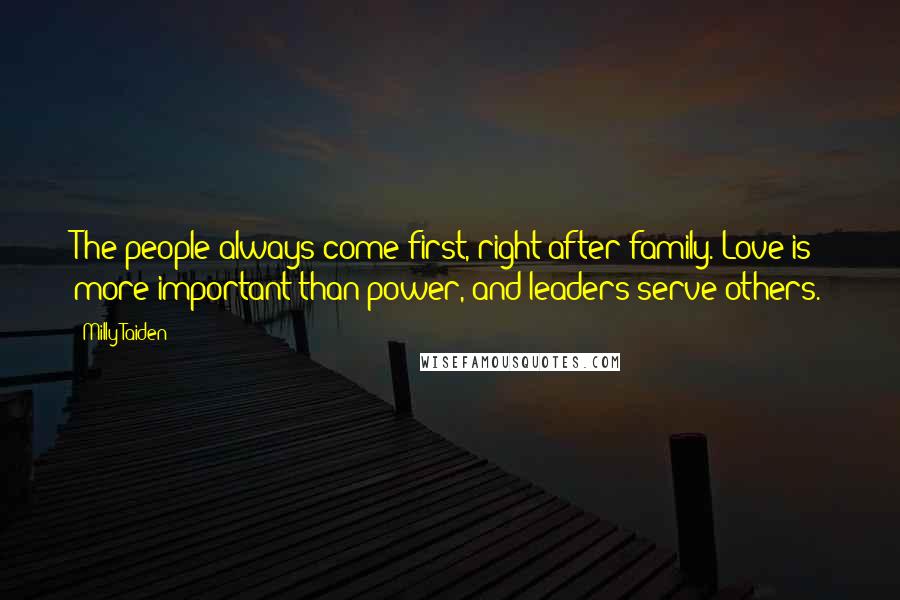 The people always come first, right after family. Love is more important than power, and leaders serve others.

Milly Taiden

WISEFAMOUSQUOTES.COM